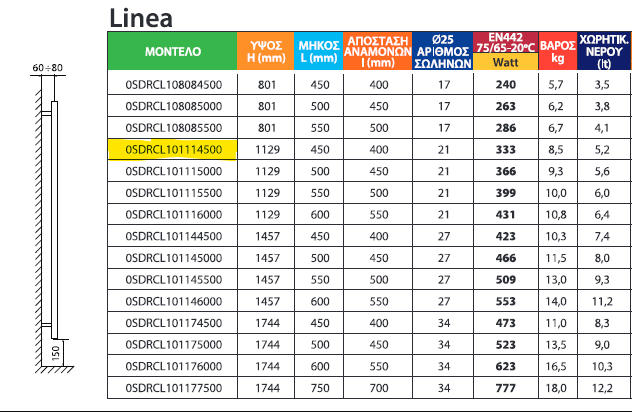 Linea

60÷80

150

| ΜΟΝΤΕΛΟ | ΥΨΟΣ H (mm) | ΜΗΚΟΣ L (mm) | ΑΠΟΣΤΑΣΗ ΑΝΑΜΟΝΩΝ I (mm) | Ø25 ΑΡΙΘΜΟΣ ΣΩΛΗΝΩΝ | EN442 75/65-20°C Watt | ΒΑΡΟΣ kg | ΧΩΡΗΤΙΚ. ΝΕΡΟΥ (lt) |
|---|---|---|---|---|---|---|---|
| 0SDRCL108084500 | 801 | 450 | 400 | 17 | 240 | 5,7 | 3,5 |
| 0SDRCL108085000 | 801 | 500 | 450 | 17 | 263 | 6,2 | 3,8 |
| 0SDRCL108085500 | 801 | 550 | 500 | 17 | 286 | 6,7 | 4,1 |
| 0SDRCL101114500 | 1129 | 450 | 400 | 21 | 333 | 8,5 | 5,2 |
| 0SDRCL101115000 | 1129 | 500 | 450 | 21 | 366 | 9,3 | 5,6 |
| 0SDRCL101115500 | 1129 | 550 | 500 | 21 | 399 | 10,0 | 6,0 |
| 0SDRCL101116000 | 1129 | 600 | 550 | 21 | 431 | 10,8 | 6,4 |
| 0SDRCL101144500 | 1457 | 450 | 400 | 27 | 423 | 10,3 | 7,4 |
| 0SDRCL101145000 | 1457 | 500 | 450 | 27 | 466 | 11,5 | 8,0 |
| 0SDRCL101145500 | 1457 | 550 | 500 | 27 | 509 | 13,0 | 9,3 |
| 0SDRCL101146000 | 1457 | 600 | 550 | 27 | 553 | 14,0 | 11,2 |
| 0SDRCL101174500 | 1744 | 450 | 400 | 34 | 473 | 11,0 | 8,3 |
| 0SDRCL101175000 | 1744 | 500 | 450 | 34 | 523 | 13,5 | 9,0 |
| 0SDRCL101176000 | 1744 | 600 | 550 | 34 | 623 | 16,5 | 10,3 |
| 0SDRCL101177500 | 1744 | 750 | 700 | 34 | 777 | 18,0 | 12,2 |